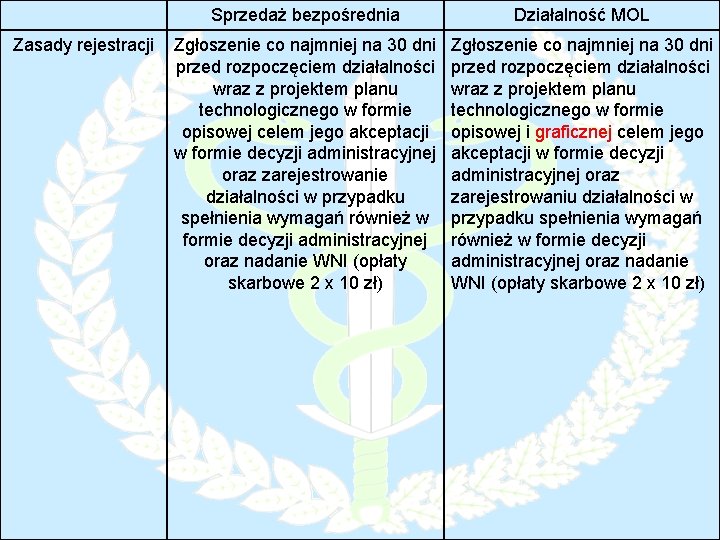 | | Sprzedaż bezpośrednia | Działalność MOL |
|---|---|---|
| Zasady rejestracji | Zgłoszenie co najmniej na 30 dni przed rozpoczęciem działalności wraz z projektem planu technologicznego w formie opisowej celem jego akceptacji w formie decyzji administracyjnej oraz zarejestrowanie działalności w przypadku spełnienia wymagań również w formie decyzji administracyjnej oraz nadanie WNI (opłaty skarbowe 2 x 10 zł) | Zgłoszenie co najmniej na 30 dni przed rozpoczęciem działalności wraz z projektem planu technologicznego w formie opisowej i graficznej celem jego akceptacji w formie decyzji administracyjnej oraz zarejestrowaniu działalności w przypadku spełnienia wymagań również w formie decyzji administracyjnej oraz nadanie WNI (opłaty skarbowe 2 x 10 zł) |